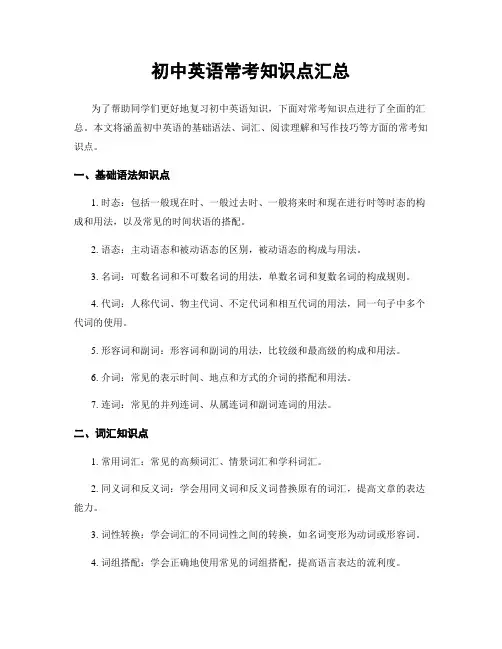 初中英语常考知识点汇总

为了帮助同学们更好地复习初中英语知识，下面对常考知识点进行了全面的汇总。本文将涵盖初中英语的基础语法、词汇、阅读理解和写作技巧等方面的常考知识点。

一、基础语法知识点

1. 时态：包括一般现在时、一般过去时、一般将来时和现在进行时等时态的构成和用法，以及常见的时间状语的搭配。

2. 语态：主动语态和被动语态的区别，被动语态的构成与用法。

3. 名词：可数名词和不可数名词的用法，单数名词和复数名词的构成规则。

4. 代词：人称代词、物主代词、不定代词和相互代词的用法，同一句子中多个代词的使用。

5. 形容词和副词：形容词和副词的用法，比较级和最高级的构成和用法。

6. 介词：常见的表示时间、地点和方式的介词的搭配和用法。

7. 连词：常见的并列连词、从属连词和副词连词的用法。

二、词汇知识点

1. 常用词汇：常见的高频词汇、情景词汇和学科词汇。

2. 同义词和反义词：学会用同义词和反义词替换原有的词汇，提高文章的表达能力。

3. 词性转换：学会词汇的不同词性之间的转换，如名词变形为动词或形容词。

4. 词组搭配：学会正确地使用常见的词组搭配，提高语言表达的流利度。